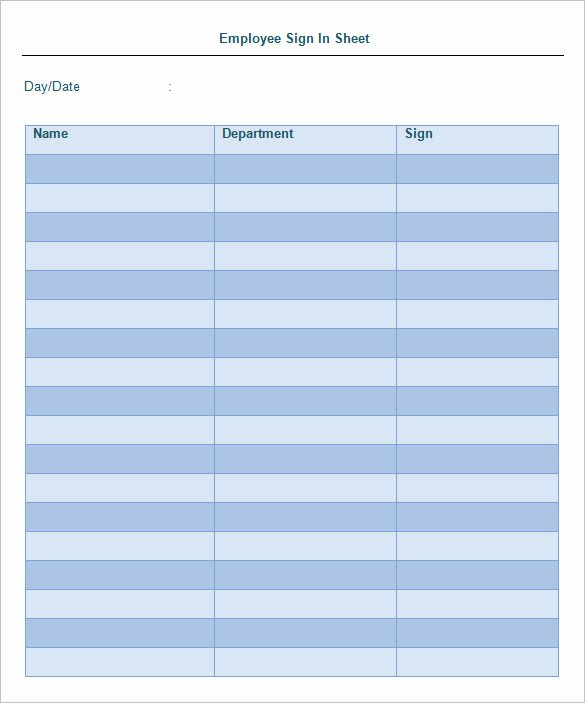 Employee Sign In Sheet

Day/Date :

| Name | Department | Sign |
|---|---|---|
| | | |
| | | |
| | | |
| | | |
| | | |
| | | |
| | | |
| | | |
| | | |
| | | |
| | | |
| | | |
| | | |
| | | |
| | | |
| | | |
| | | |
| | | |